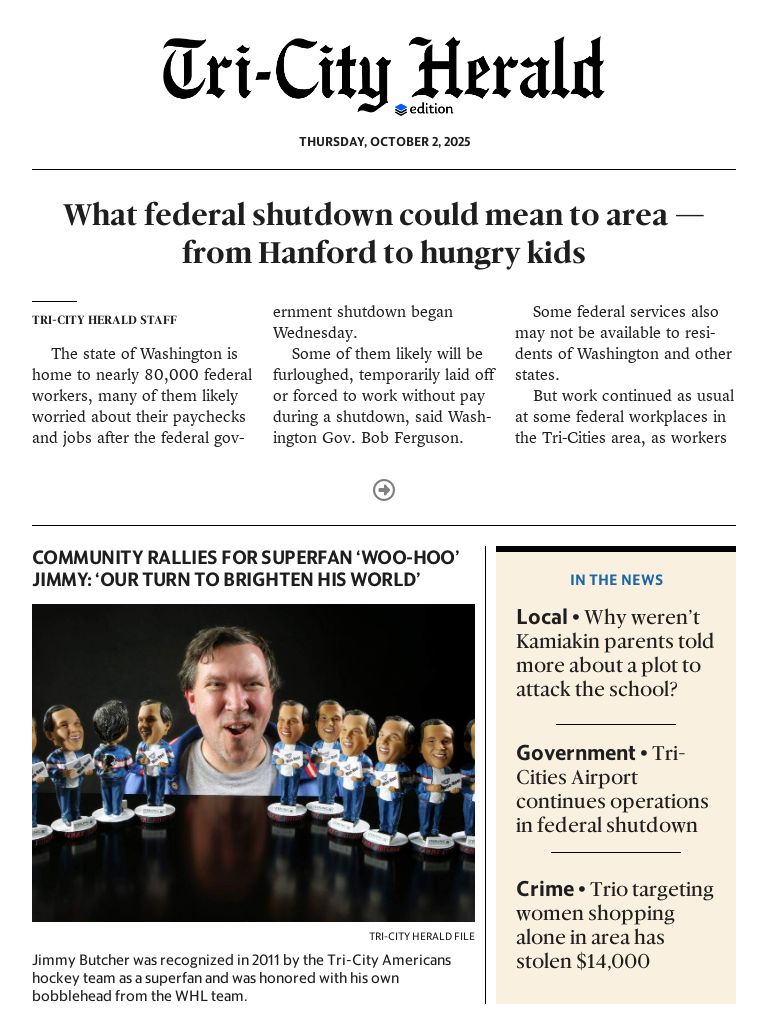 Tri-City Herald
edition

THURSDAY, OCTOBER 2, 2025

What federal shutdown could mean to area — from Hanford to hungry kids

TRI-CITY HERALD STAFF

The state of Washington is home to nearly 80,000 federal workers, many of them likely worried about their paychecks and jobs after the federal government shutdown began Wednesday.

Some of them likely will be furloughed, temporarily laid off or forced to work without pay during a shutdown, said Washington Gov. Bob Ferguson.

Some federal services also may not be available to residents of Washington and other states.

But work continued as usual at some federal workplaces in the Tri-Cities area, as workers

COMMUNITY RALLIES FOR SUPERFAN 'WOO-HOO' JIMMY: 'OUR TURN TO BRIGHTEN HIS WORLD'

TRI-CITY HERALD FILE

Jimmy Butcher was recognized in 2011 by the Tri-City Americans hockey team as a superfan and was honored with his own bobblehead from the WHL team.

IN THE NEWS

Local • Why weren't Kamiakin parents told more about a plot to attack the school?

Government • Tri-Cities Airport continues operations in federal shutdown

Crime • Trio targeting women shopping alone in area has stolen $14,000